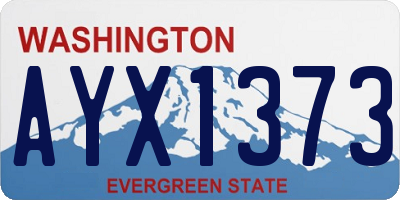 WASHINGTON

AYX1373

EVERGREEN STATE